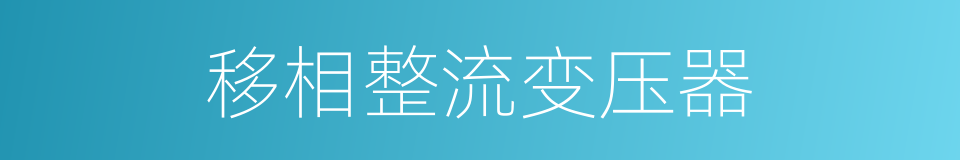 移相整流变压器